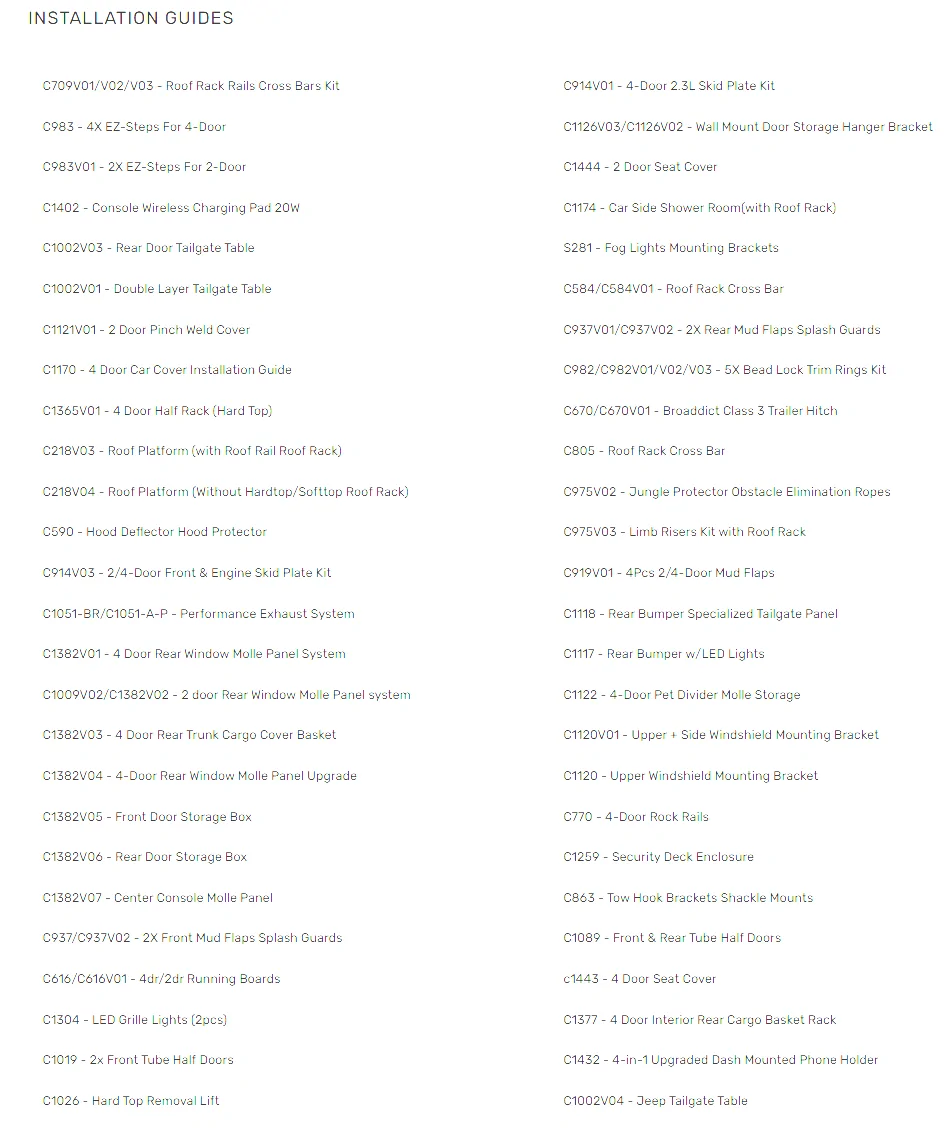 INSTALLATION GUIDES

C709V01/V02/V03 - Roof Rack Rails Cross Bars Kit

C983 - 4X EZ-Steps For 4-Door

C983V01 - 2X EZ-Steps For 2-Door

C1402 - Console Wireless Charging Pad 20W

C1002V03 - Rear Door Tailgate Table

C1002V01 - Double Layer Tailgate Table

C1121V01 - 2 Door Pinch Weld Cover

C1170 - 4 Door Car Cover Installation Guide

C1365V01 - 4 Door Half Rack (Hard Top)

C218V03 - Roof Platform (with Roof Rail Roof Rack)

C218V04 - Roof Platform (Without Hardtop/Softtop Roof Rack)

C590 - Hood Deflector Hood Protector

C914V03 - 2/4-Door Front & Engine Skid Plate Kit

C1051-BR/C1051-A-P - Performance Exhaust System

C1382V01 - 4 Door Rear Window Molle Panel System

C1009V02/C1382V02 - 2 door Rear Window Molle Panel system

C1382V03 - 4 Door Rear Trunk Cargo Cover Basket

C1382V04 - 4-Door Rear Window Molle Panel Upgrade

C1382V05 - Front Door Storage Box

C1382V06 - Rear Door Storage Box

C1382V07 - Center Console Molle Panel

C937/C937V02 - 2X Front Mud Flaps Splash Guards

C616/C616V01 - 4dr/2dr Running Boards

C1304 - LED Grille Lights (2pcs)

C1019 - 2x Front Tube Half Doors

C1026 - Hard Top Removal Lift

C914V01 - 4-Door 2.3L Skid Plate Kit

C1126V03/C1126V02 - Wall Mount Door Storage Hanger Bracket

C1444 - 2 Door Seat Cover

C1174 - Car Side Shower Room(with Roof Rack)

S281 - Fog Lights Mounting Brackets

C584/C584V01 - Roof Rack Cross Bar

C937V01/C937V02 - 2X Rear Mud Flaps Splash Guards

C982/C982V01/V02/V03 - 5X Bead Lock Trim Rings Kit

C670/C670V01 - Broaddict Class 3 Trailer Hitch

C805 - Roof Rack Cross Bar

C975V02 - Jungle Protector Obstacle Elimination Ropes

C975V03 - Limb Risers Kit with Roof Rack

C919V01 - 4Pcs 2/4-Door Mud Flaps

C1118 - Rear Bumper Specialized Tailgate Panel

C1117 - Rear Bumper w/LED Lights

C1122 - 4-Door Pet Divider Molle Storage

C1120V01 - Upper + Side Windshield Mounting Bracket

C1120 - Upper Windshield Mounting Bracket

C770 - 4-Door Rock Rails

C1259 - Security Deck Enclosure

C863 - Tow Hook Brackets Shackle Mounts

C1089 - Front & Rear Tube Half Doors

c1443 - 4 Door Seat Cover

C1377 - 4 Door Interior Rear Cargo Basket Rack

C1432 - 4-in-1 Upgraded Dash Mounted Phone Holder

C1002V04 - Jeep Tailgate Table